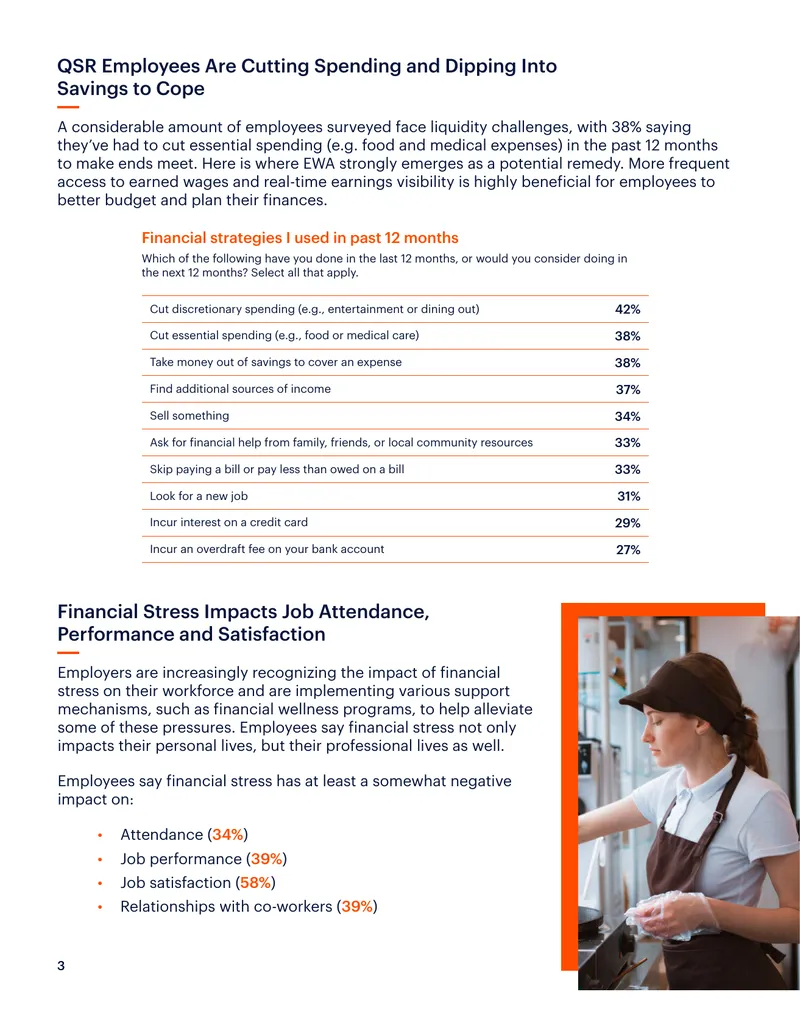 QSR Employees Are Cutting Spending and Dipping Into Savings to Cope

A considerable amount of employees surveyed face liquidity challenges, with 38% saying they've had to cut essential spending (e.g. food and medical expenses) in the past 12 months to make ends meet. Here is where EWA strongly emerges as a potential remedy. More frequent access to earned wages and real-time earnings visibility is highly beneficial for employees to better budget and plan their finances.

Financial strategies I used in past 12 months

Which of the following have you done in the last 12 months, or would you consider doing in the next 12 months? Select all that apply.

| Cut discretionary spending (e.g., entertainment or dining out) | 42% |
|---|---|
| Cut essential spending (e.g., food or medical care) | 38% |
| Take money out of savings to cover an expense | 38% |
| Find additional sources of income | 37% |
| Sell something | 34% |
| Ask for financial help from family, friends, or local community resources | 33% |
| Skip paying a bill or pay less than owed on a bill | 33% |
| Look for a new job | 31% |
| Incur interest on a credit card | 29% |
| Incur an overdraft fee on your bank account | 27% |

Financial Stress Impacts Job Attendance, Performance and Satisfaction

Employers are increasingly recognizing the impact of financial stress on their workforce and are implementing various support mechanisms, such as financial wellness programs, to help alleviate some of these pressures. Employees say financial stress not only impacts their personal lives, but their professional lives as well.

Employees say financial stress has at least a somewhat negative impact on:

• Attendance (34%)
• Job performance (39%)
• Job satisfaction (58%)
• Relationships with co-workers (39%)

3